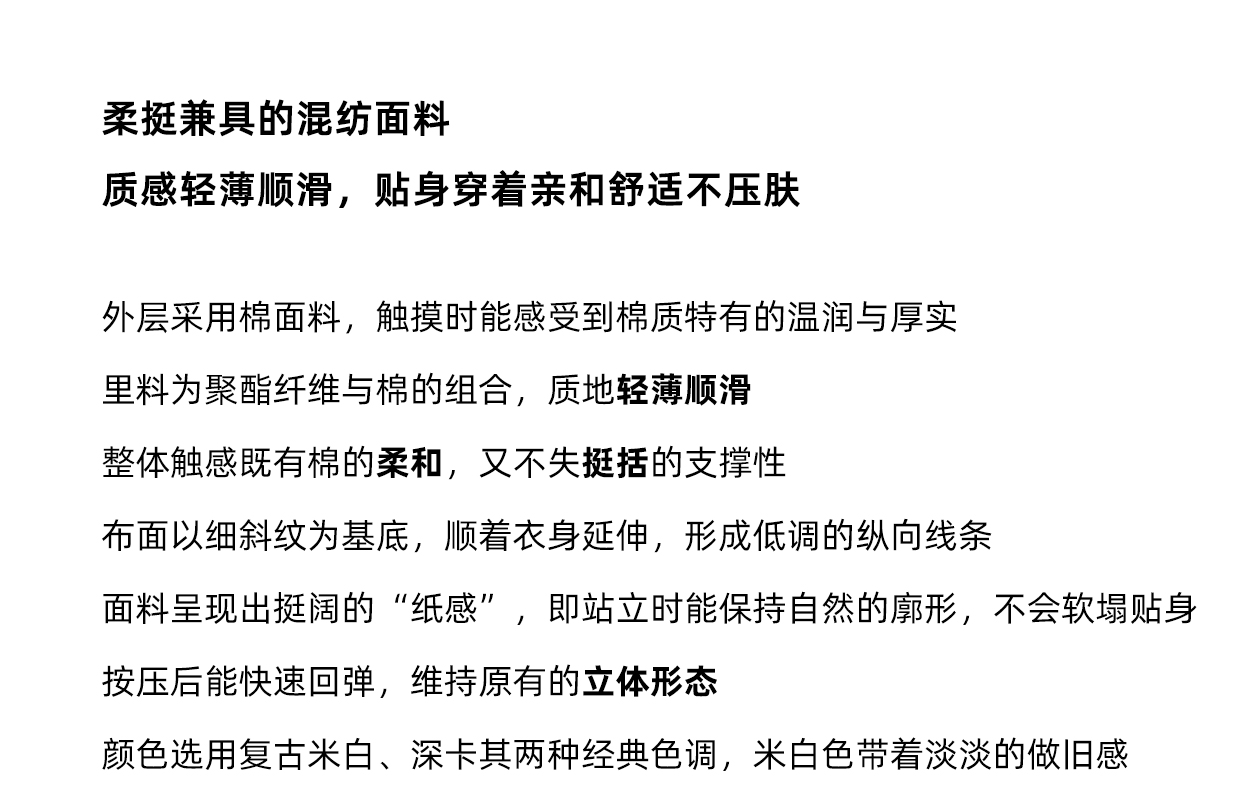 柔挺兼具的混纺面料
质感轻薄顺滑，贴身穿着亲和舒适不压肤

外层采用棉面料，触摸时能感受到棉质特有的温润与厚实
里料为聚酯纤维与棉的组合，质地轻薄顺滑
整体触感既有棉的柔和，又不失挺括的支撑性
布面以细斜纹为基底，顺着衣身延伸，形成低调的纵向线条
面料呈现出挺阔的“纸感”，即站立时能保持自然的廓形，不会软塌贴身
按压后能快速回弹，维持原有的立体形态
颜色选用复古米白、深卡其两种经典色调，米白色带着淡淡的做旧感